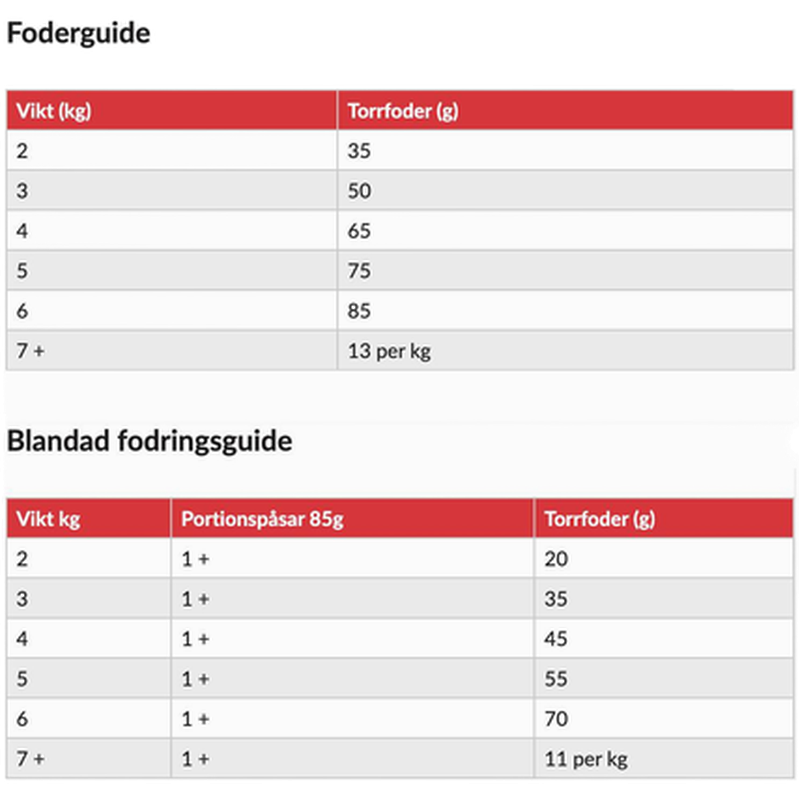 Foderguide

| Vikt (kg) | Torrfoder (g) |
|---|---|
| 2 | 35 |
| 3 | 50 |
| 4 | 65 |
| 5 | 75 |
| 6 | 85 |
| 7 + | 13 per kg |

Blandad fodringsguide

| Vikt kg | Portionspåsar 85g | Torrfoder (g) |
|---|---|---|
| 2 | 1 + | 20 |
| 3 | 1 + | 35 |
| 4 | 1 + | 45 |
| 5 | 1 + | 55 |
| 6 | 1 + | 70 |
| 7 + | 1 + | 11 per kg |